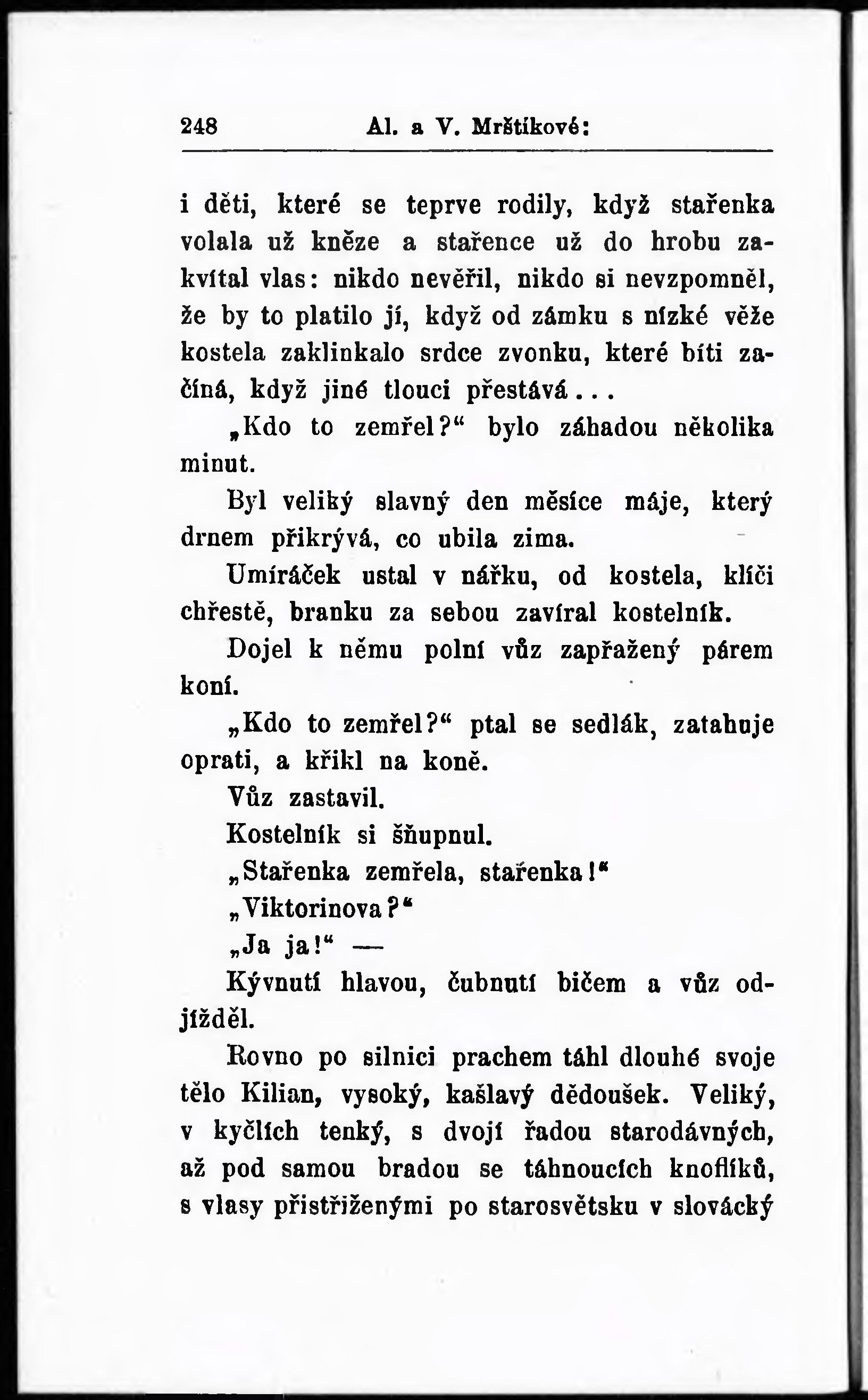 248 Al. a V. Mrštíkové:

i děti, které se teprve rodily, když stařenka volala už kněze a stařence už do hrobu zakvítal vlas: nikdo nevěřil, nikdo si nevzpomněl, že by to platilo jí, když od zámku s nízké věže kostela zaklinkalo srdce zvonku, které bíti začíná, když jiné tlouci přestává...

„Kdo to zemřel?“ bylo záhadou několika minut.

Byl veliký slavný den měsíce máje, který drnem přikrývá, co ubila zima.

Umíráček ustal v nářku, od kostela, klíči chřestě, branku za sebou zavíral kostelník.

Dojel k němu polní vůz zapřažený párem koní.

„Kdo to zemřel?“ ptal se sedlák, zatahuje oprati, a křikl na koně.

Vůz zastavil.

Kostelník si šňupnul.

„Stařenka zemřela, stařenka!“

„Viktorinova?“

„Ja ja!“ —

Kývnutí hlavou, čubnutí bičem a vůz odjížděl.

Rovno po silnici prachem táhl dlouhé svoje tělo Kilian, vysoký, kašlavý dědoušek. Veliký, v kyčlích tenký, s dvojí řadou starodávných, až pod samou bradou se táhnoucích knoflíků, s vlasy přistřiženými po starosvětsku v slovácký